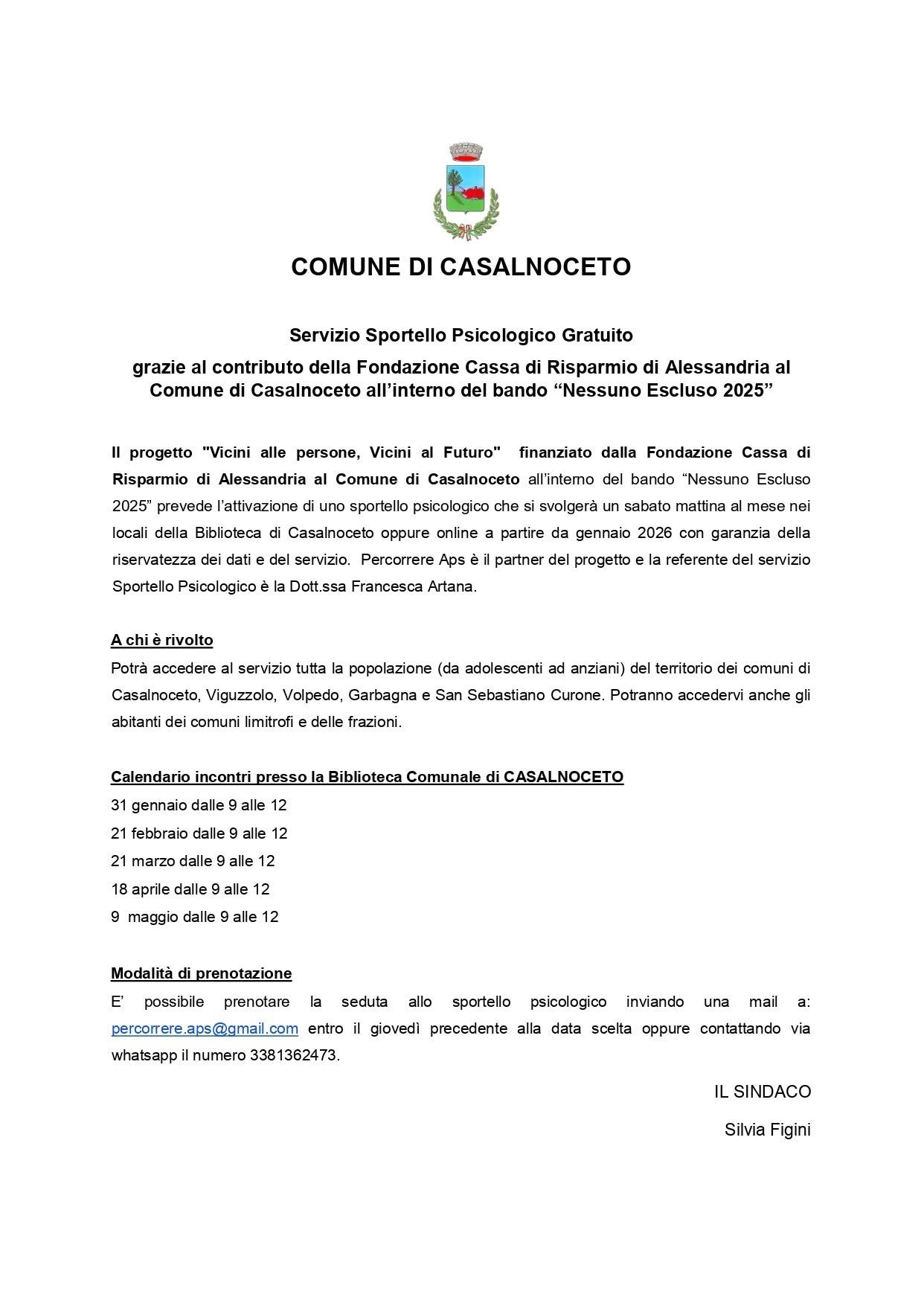 COMUNE DI CASALNOCETO

Servizio Sportello Psicologico Gratuito

grazie al contributo della Fondazione Cassa di Risparmio di Alessandria al Comune di Casalnoceto all'interno del bando "Nessuno Escluso 2025"

Il progetto "Vicini alle persone, Vicini al Futuro" finanziato dalla Fondazione Cassa di Risparmio di Alessandria al Comune di Casalnoceto all'interno del bando "Nessuno Escluso 2025" prevede l'attivazione di uno sportello psicologico che si svolgerà un sabato mattina al mese nei locali della Biblioteca di Casalnoceto oppure online a partire da gennaio 2026 con garanzia della riservatezza dei dati e del servizio. Percorrere Aps è il partner del progetto e la referente del servizio Sportello Psicologico è la Dott.ssa Francesca Artana.

A chi è rivolto
Potrà accedere al servizio tutta la popolazione (da adolescenti ad anziani) del territorio dei comuni di Casalnoceto, Viguzzolo, Volpedo, Garbagna e San Sebastiano Curone. Potranno accedervi anche gli abitanti dei comuni limitrofi e delle frazioni.

Calendario incontri presso la Biblioteca Comunale di CASALNOCETO
31 gennaio dalle 9 alle 12
21 febbraio dalle 9 alle 12
21 marzo dalle 9 alle 12
18 aprile dalle 9 alle 12
9 maggio dalle 9 alle 12

Modalità di prenotazione
E' possibile prenotare la seduta allo sportello psicologico inviando una mail a: percorrere.aps@gmail.com entro il giovedì precedente alla data scelta oppure contattando via whatsapp il numero 3381362473.

IL SINDACO

Silvia Figini